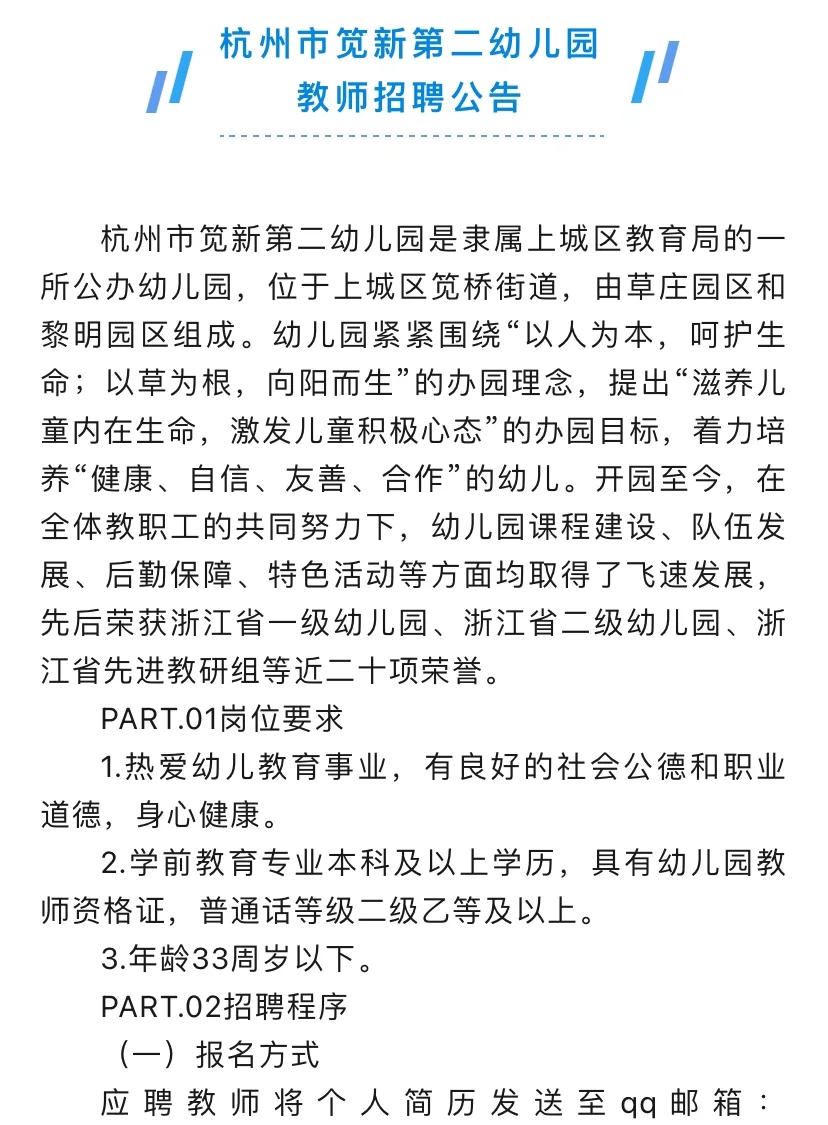 杭州市笕新第二幼儿园
教师招聘公告

杭州市笕新第二幼儿园是隶属上城区教育局的一所公办幼儿园，位于上城区笕桥街道，由草庄园区和黎明园区组成。幼儿园紧紧围绕“以人为本，呵护生命；以草为根，向阳而生”的办园理念，提出“滋养儿童内在生命，激发儿童积极心态”的办园目标，着力培养“健康、自信、友善、合作”的幼儿。开园至今，在全体教职工的共同努力下，幼儿园课程建设、队伍发展、后勤保障、特色活动等方面均取得了飞速发展，先后荣获浙江省一级幼儿园、浙江省二级幼儿园、浙江省先进教研组等近二十项荣誉。

PART.01岗位要求

1.热爱幼儿教育事业，有良好的社会公德和职业道德，身心健康。

2.学前教育专业本科及以上学历，具有幼儿园教师资格证，普通话等级二级乙等及以上。

3.年龄33周岁以下。

PART.02招聘程序

（一）报名方式

应聘教师将个人简历发送至qq邮箱：